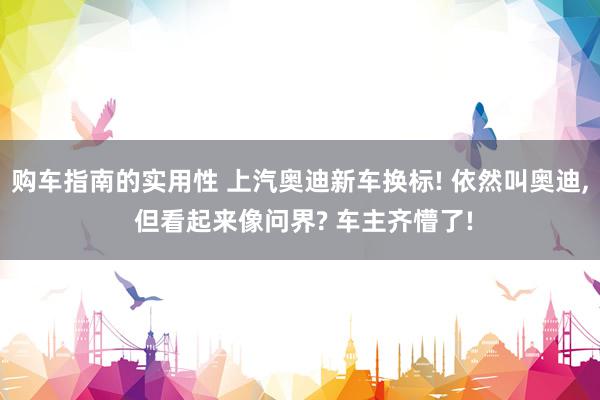 购车指南的实用性 上汽奥迪新车换标! 依然叫奥迪, 但看起来像问界? 车主齐懵了!